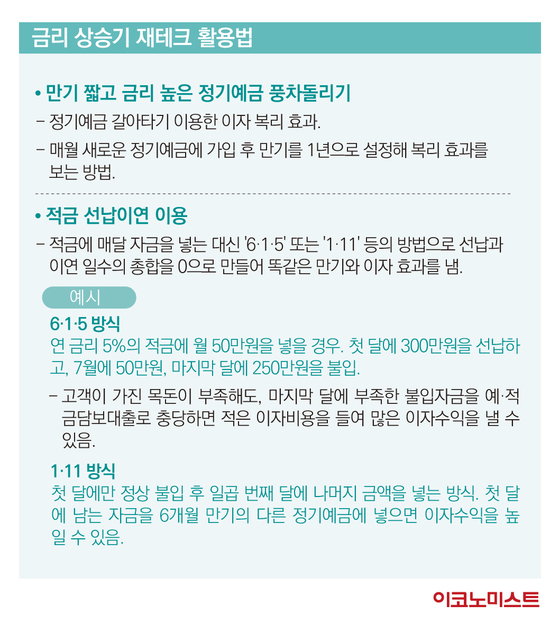 금리 상승기 재테크 활용법

• 만기 짧고 금리 높은 정기예금 풍차돌리기

– 정기예금 갈아타기 이용한 이자 복리 효과.

– 매월 새로운 정기예금에 가입 후 만기를 1년으로 설정해 복리 효과를 보는 방법.

• 적금 선납이연 이용

– 적금에 매달 자금을 넣는 대신 '6·1·5' 또는 '1·11' 등의 방법으로 선납과 이연 일수의 총합을 0으로 만들어 똑같은 만기와 이자 효과를 냄.

예시

6·1·5 방식

연 금리 5%의 적금에 월 50만원을 넣을 경우. 첫 달에 300만원을 선납하고, 7월에 50만원, 마지막 달에 250만원을 불입.

– 고객이 가진 목돈이 부족해도, 마지막 달에 부족한 불입자금을 예·적금담보대출로 충당하면 적은 이자비용을 들여 많은 이자수익을 낼 수 있음.

1·11 방식

첫 달에만 정상 불입 후 일곱 번째 달에 나머지 금액을 넣는 방식. 첫 달에 남는 자금을 6개월 만기의 다른 정기예금에 넣으면 이자수익을 높일 수 있음.

이코노미스트